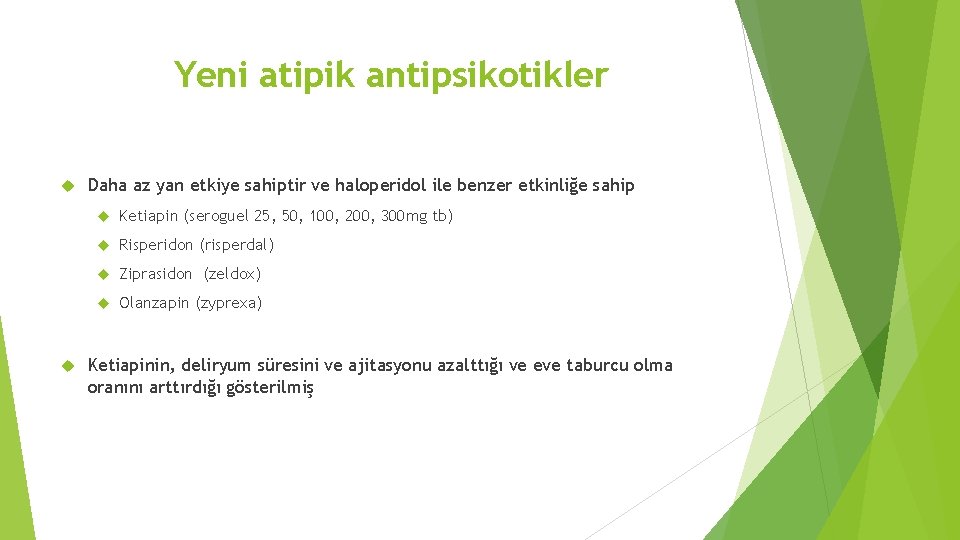 Yeni atipik antipsikotikler

Daha az yan etkiye sahiptir ve haloperidol ile benzer etkinliğe sahip

Ketiapin (seroguel 25, 50, 100, 200, 300mg tb)

Risperidon (risperdal)

Ziprasidon (zeldox)

Olanzapin (zyprexa)

Ketiapinin, deliryum süresini ve ajitasyonu azalttığı ve eve taburcu olma oranını arttırdığı gösterilmiş